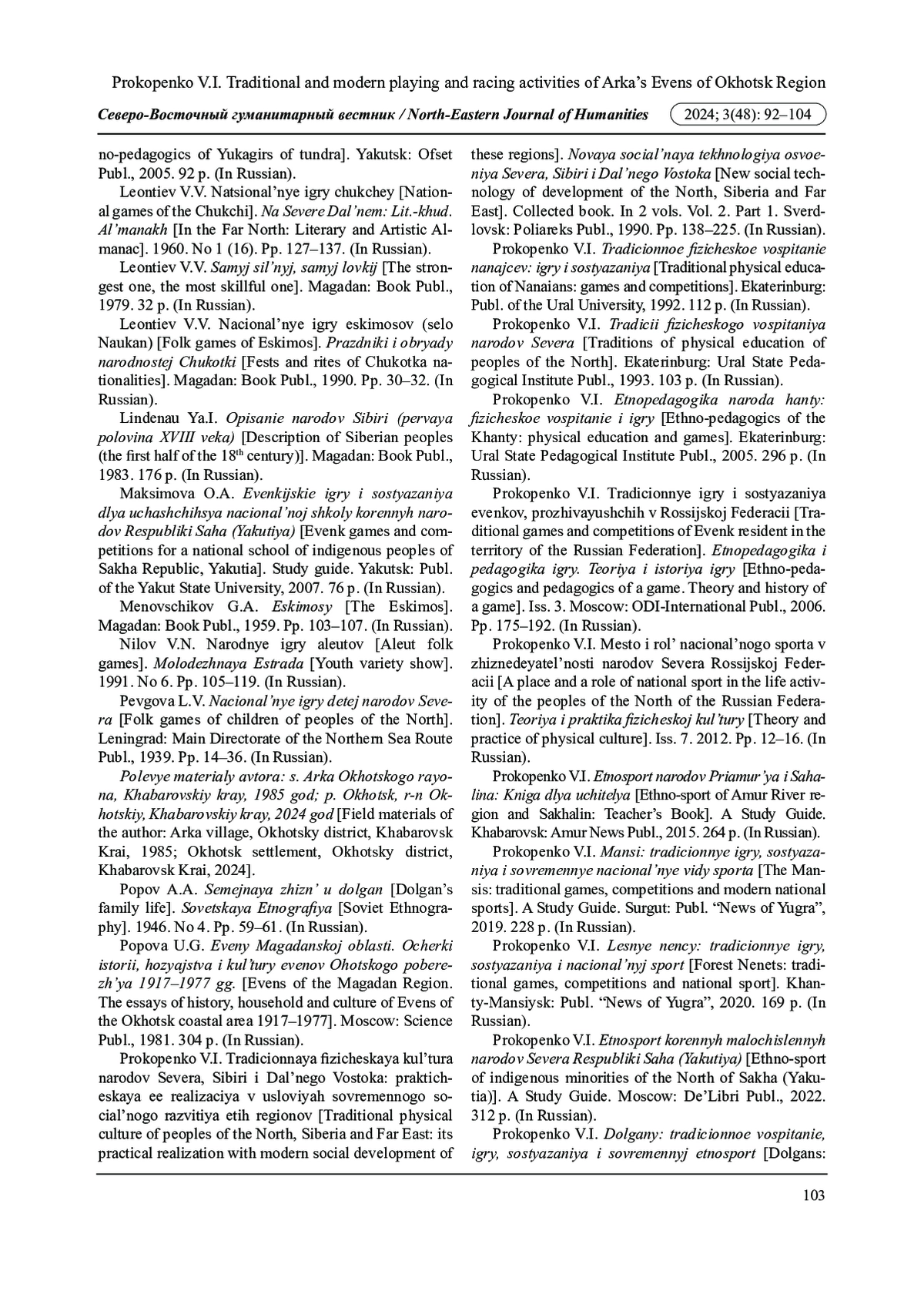 Prokopenko V.I. Traditional and modern playing and racing activities of Arka's Evens of Okhotsk Region

Северо-Восточный гуманитарный вестник / North-Eastern Journal of Humanities 2024; 3(48): 92–104

no-pedagogics of Yukagirs of tundra]. Yakutsk: Ofset Publ., 2005. 92 p. (In Russian).

Leontiev V.V. Natsional'nye igry chukchey [National games of the Chukchi]. Na Severe Dal'nem: Lit.-khud. Al'manakh [In the Far North: Literary and Artistic Almanac]. 1960. No 1 (16). Pp. 127–137. (In Russian).

Leontiev V.V. Samyj sil'nyj, samyj lovkij [The strongest one, the most skillful one]. Magadan: Book Publ., 1979. 32 p. (In Russian).

Leontiev V.V. Nacional'nye igry eskimosov (selo Naukan) [Folk games of Eskimos]. Prazdniki i obryady narodnostej Chukotki [Fests and rites of Chukotka nationalities]. Magadan: Book Publ., 1990. Pp. 30–32. (In Russian).

Lindenau Ya.I. Opisanie narodov Sibiri (pervaya polovina XVIII veka) [Description of Siberian peoples (the first half of the 18$^{th}$ century)]. Magadan: Book Publ., 1983. 176 p. (In Russian).

Maksimova O.A. Evenkijskie igry i sostyazaniya dlya uchashchihsya nacional'noj shkoly korennyh narodov Respubliki Saha (Yakutiya) [Evenk games and competitions for a national school of indigenous peoples of Sakha Republic, Yakutia]. Study guide. Yakutsk: Publ. of the Yakut State University, 2007. 76 p. (In Russian).

Menovschikov G.A. Eskimosy [The Eskimos]. Magadan: Book Publ., 1959. Pp. 103–107. (In Russian).

Nilov V.N. Narodnye igry aleutov [Aleut folk games]. Molodezhnaya Estrada [Youth variety show]. 1991. No 6. Pp. 105–119. (In Russian).

Pevgova L.V. Nacional'nye igry detej narodov Severa [Folk games of children of peoples of the North]. Leningrad: Main Directorate of the Northern Sea Route Publ., 1939. Pp. 14–36. (In Russian).

Polevye materialy avtora: s. Arka Okhotskogo rayona, Khabarovskiy kray, 1985 god; p. Okhotsk, r-n Okhotskiy, Khabarovskiy kray, 2024 god [Field materials of the author: Arka village, Okhotsky district, Khabarovsk Krai, 1985; Okhotsk settlement, Okhotsky district, Khabarovsk Krai, 2024].

Popov A.A. Semejnaya zhizn' u dolgan [Dolgan's family life]. Sovetskaya Etnografiya [Soviet Ethnography]. 1946. No 4. Pp. 59–61. (In Russian).

Popova U.G. Eveny Magadanskoj oblasti. Ocherki istorii, hozyajstva i kul'tury evenov Ohotskogo poberezh'ya 1917–1977 gg. [Evens of the Magadan Region. The essays of history, household and culture of Evens of the Okhotsk coastal area 1917–1977]. Moscow: Science Publ., 1981. 304 p. (In Russian).

Prokopenko V.I. Tradicionnaya fizicheskaya kul'tura narodov Severa, Sibiri i Dal'nego Vostoka: prakticheskaya ee realizaciya v usloviyah sovremennogo social'nogo razvitiya etih regionov [Traditional physical culture of peoples of the North, Siberia and Far East: its practical realization with modern social development of these regions]. Novaya social'naya tekhnologiya osvoeniya Severa, Sibiri i Dal'nego Vostoka [New social technology of development of the North, Siberia and Far East]. Collected book. In 2 vols. Vol. 2. Part 1. Sverdlovsk: Poliareks Publ., 1990. Pp. 138–225. (In Russian).

Prokopenko V.I. Tradicionnoe fizicheskoe vospitanie nanajcev: igry i sostyazaniya [Traditional physical education of Nanaians: games and competitions]. Ekaterinburg: Publ. of the Ural University, 1992. 112 p. (In Russian).

Prokopenko V.I. Tradicii fizicheskogo vospitaniya narodov Severa [Traditions of physical education of peoples of the North]. Ekaterinburg: Ural State Pedagogical Institute Publ., 1993. 103 p. (In Russian).

Prokopenko V.I. Etnopedagogika naroda hanty: fizicheskoe vospitanie i igry [Ethno-pedagogics of the Khanty: physical education and games]. Ekaterinburg: Ural State Pedagogical Institute Publ., 2005. 296 p. (In Russian).

Prokopenko V.I. Tradicionnye igry i sostyazaniya evenkov, prozhivayushchih v Rossijskoj Federacii [Traditional games and competitions of Evenk resident in the territory of the Russian Federation]. Etnopedagogika i pedagogika igry. Teoriya i istoriya igry [Ethno-pedagogics and pedagogics of a game. Theory and history of a game]. Iss. 3. Moscow: ODI-International Publ., 2006. Pp. 175–192. (In Russian).

Prokopenko V.I. Mesto i rol' nacional'nogo sporta v zhiznedeyatel'nosti narodov Severa Rossijskoj Federacii [A place and a role of national sport in the life activity of the peoples of the North of the Russian Federation]. Teoriya i praktika fizicheskoj kul'tury [Theory and practice of physical culture]. Iss. 7. 2012. Pp. 12–16. (In Russian).

Prokopenko V.I. Etnosport narodov Priamur'ya i Sahalina: Kniga dlya uchitelya [Ethno-sport of Amur River region and Sakhalin: Teacher's Book]. A Study Guide. Khabarovsk: Amur News Publ., 2015. 264 p. (In Russian).

Prokopenko V.I. Mansi: tradicionnye igry, sostyazaniya i sovremennye nacional'nye vidy sporta [The Mansis: traditional games, competitions and modern national sports]. A Study Guide. Surgut: Publ. "News of Yugra", 2019. 228 p. (In Russian).

Prokopenko V.I. Lesnye nency: tradicionnye igry, sostyazaniya i nacional'nyj sport [Forest Nenets: traditional games, competitions and national sport]. Khanty-Mansiysk: Publ. "News of Yugra", 2020. 169 p. (In Russian).

Prokopenko V.I. Etnosport korennyh malochislennyh narodov Severa Respubliki Saha (Yakutiya) [Ethno-sport of indigenous minorities of the North of Sakha (Yakutia)]. A Study Guide. Moscow: De'Libri Publ., 2022. 312 p. (In Russian).

Prokopenko V.I. Dolgany: tradicionnoe vospitanie, igry, sostyazaniya i sovremennyj etnosport [Dolgans:

103